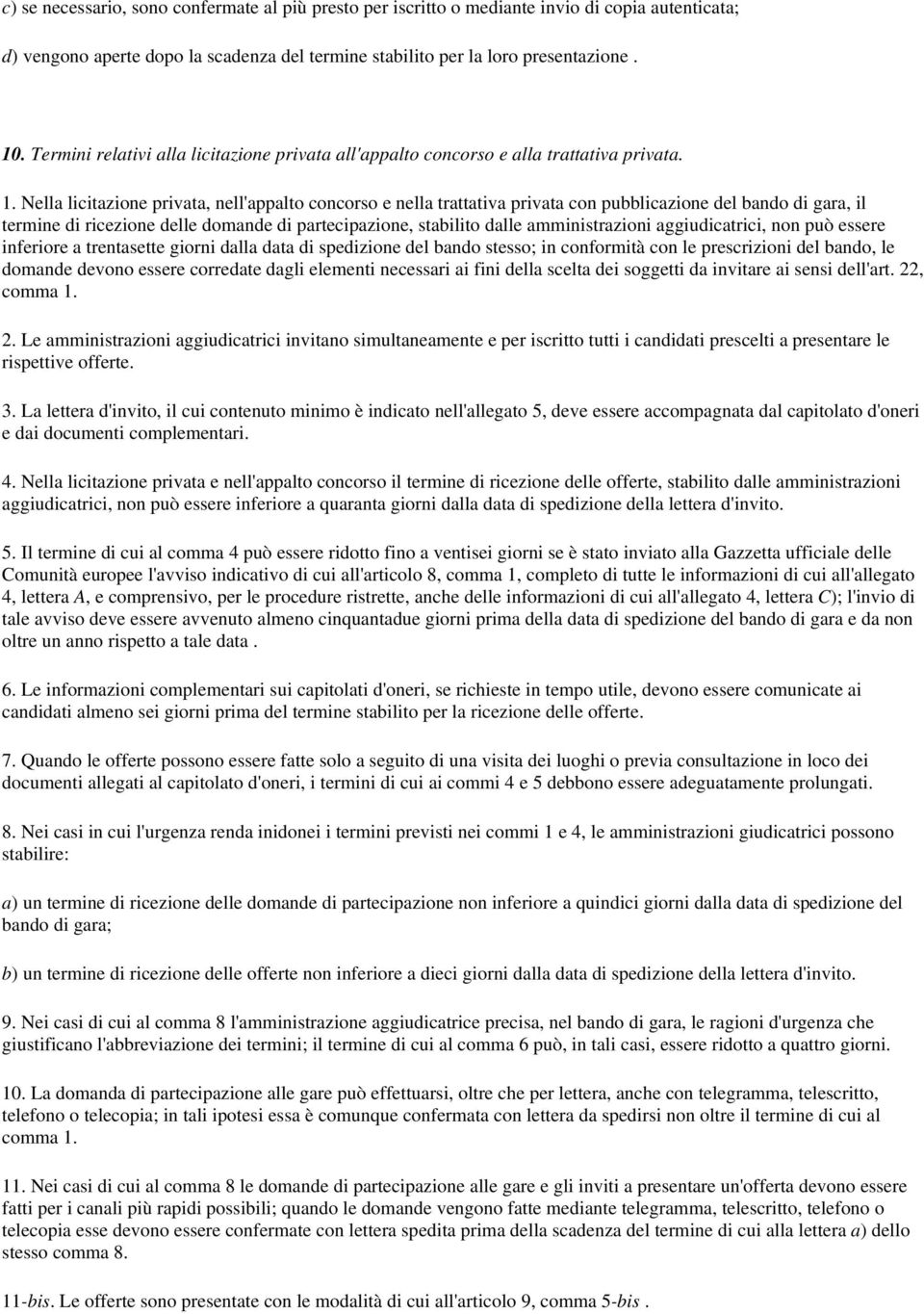 c) se necessario, sono confermate al più presto per iscritto o mediante invio di copia autenticata;

d) vengono aperte dopo la scadenza del termine stabilito per la loro presentazione .

10. Termini relativi alla licitazione privata all'appalto concorso e alla trattativa privata.

1. Nella licitazione privata, nell'appalto concorso e nella trattativa privata con pubblicazione del bando di gara, il termine di ricezione delle domande di partecipazione, stabilito dalle amministrazioni aggiudicatrici, non può essere inferiore a trentasette giorni dalla data di spedizione del bando stesso; in conformità con le prescrizioni del bando, le domande devono essere corredate dagli elementi necessari ai fini della scelta dei soggetti da invitare ai sensi dell'art. 22, comma 1.

2. Le amministrazioni aggiudicatrici invitano simultaneamente e per iscritto tutti i candidati prescelti a presentare le rispettive offerte.

3. La lettera d'invito, il cui contenuto minimo è indicato nell'allegato 5, deve essere accompagnata dal capitolato d'oneri e dai documenti complementari.

4. Nella licitazione privata e nell'appalto concorso il termine di ricezione delle offerte, stabilito dalle amministrazioni aggiudicatrici, non può essere inferiore a quaranta giorni dalla data di spedizione della lettera d'invito.

5. Il termine di cui al comma 4 può essere ridotto fino a ventisei giorni se è stato inviato alla Gazzetta ufficiale delle Comunità europee l'avviso indicativo di cui all'articolo 8, comma 1, completo di tutte le informazioni di cui all'allegato 4, lettera A, e comprensivo, per le procedure ristrette, anche delle informazioni di cui all'allegato 4, lettera C); l'invio di tale avviso deve essere avvenuto almeno cinquantadue giorni prima della data di spedizione del bando di gara e da non oltre un anno rispetto a tale data .

6. Le informazioni complementari sui capitolati d'oneri, se richieste in tempo utile, devono essere comunicate ai candidati almeno sei giorni prima del termine stabilito per la ricezione delle offerte.

7. Quando le offerte possono essere fatte solo a seguito di una visita dei luoghi o previa consultazione in loco dei documenti allegati al capitolato d'oneri, i termini di cui ai commi 4 e 5 debbono essere adeguatamente prolungati.

8. Nei casi in cui l'urgenza renda inidonei i termini previsti nei commi 1 e 4, le amministrazioni giudicatrici possono stabilire:

a) un termine di ricezione delle domande di partecipazione non inferiore a quindici giorni dalla data di spedizione del bando di gara;

b) un termine di ricezione delle offerte non inferiore a dieci giorni dalla data di spedizione della lettera d'invito.

9. Nei casi di cui al comma 8 l'amministrazione aggiudicatrice precisa, nel bando di gara, le ragioni d'urgenza che giustificano l'abbreviazione dei termini; il termine di cui al comma 6 può, in tali casi, essere ridotto a quattro giorni.

10. La domanda di partecipazione alle gare può effettuarsi, oltre che per lettera, anche con telegramma, telescritto, telefono o telecopia; in tali ipotesi essa è comunque confermata con lettera da spedirsi non oltre il termine di cui al comma 1.

11. Nei casi di cui al comma 8 le domande di partecipazione alle gare e gli inviti a presentare un'offerta devono essere fatti per i canali più rapidi possibili; quando le domande vengono fatte mediante telegramma, telescritto, telefono o telecopia esse devono essere confermate con lettera spedita prima della scadenza del termine di cui alla lettera a) dello stesso comma 8.

11-bis. Le offerte sono presentate con le modalità di cui all'articolo 9, comma 5-bis .